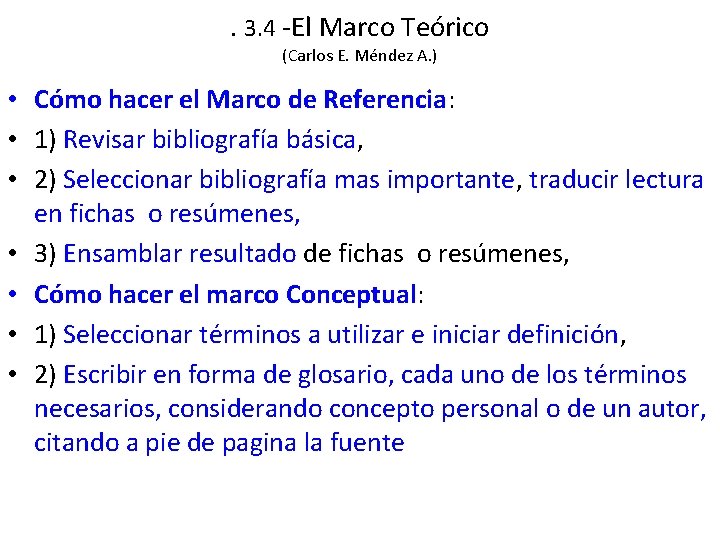 . 3.4 -El Marco Teórico
(Carlos E. Méndez A.)

• Cómo hacer el Marco de Referencia:
• 1) Revisar bibliografía básica,
• 2) Seleccionar bibliografía mas importante, traducir lectura en fichas o resúmenes,
• 3) Ensamblar resultado de fichas o resúmenes,
• Cómo hacer el marco Conceptual:
• 1) Seleccionar términos a utilizar e iniciar definición,
• 2) Escribir en forma de glosario, cada uno de los términos necesarios, considerando concepto personal o de un autor, citando a pie de pagina la fuente